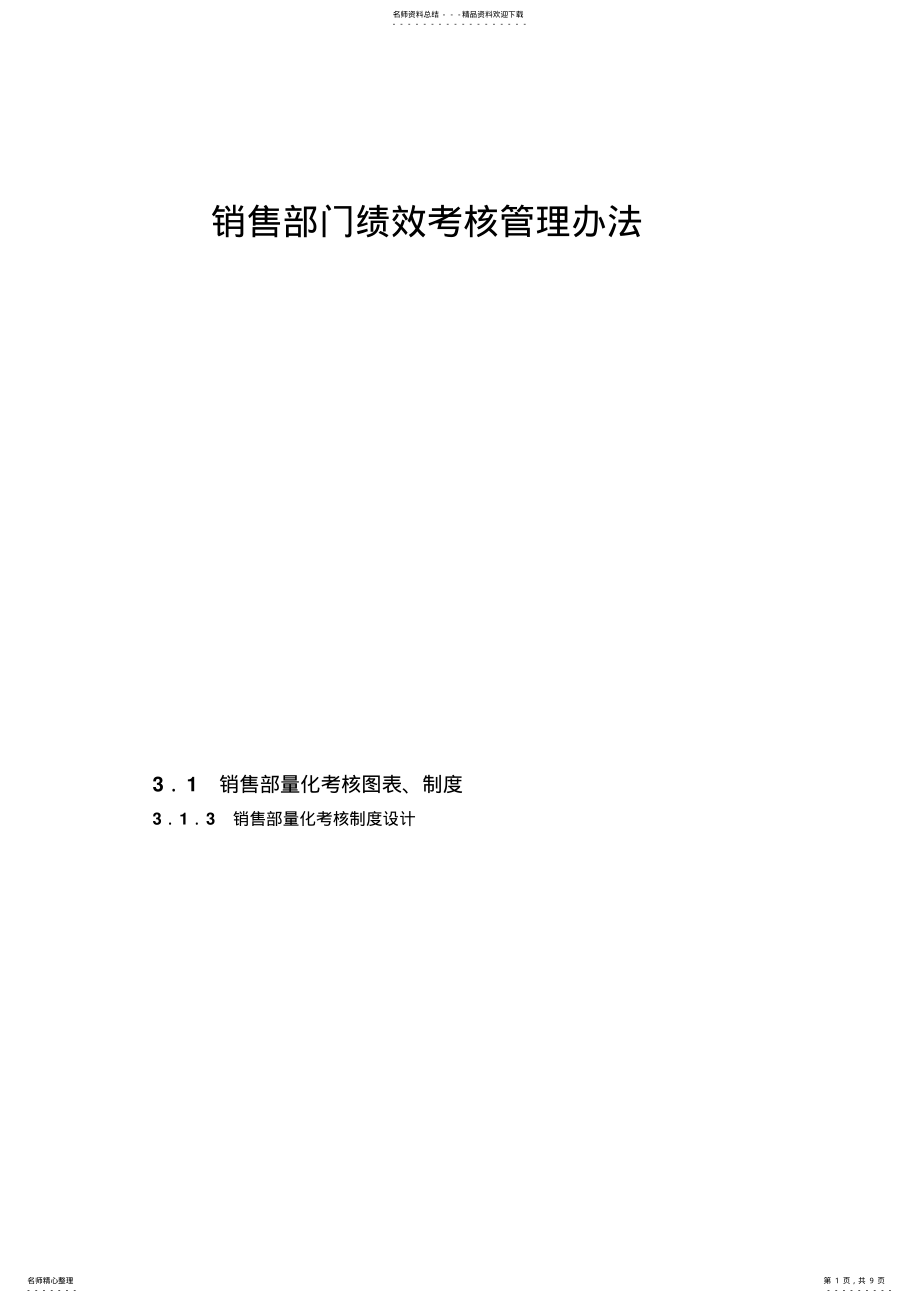 名师资料总结 - - -精品资料欢迎下载

销售部门绩效考核管理办法

3．1　销售部量化考核图表、制度

3．1．3　销售部量化考核制度设计

名师精心整理

第 1 页，共 9 页